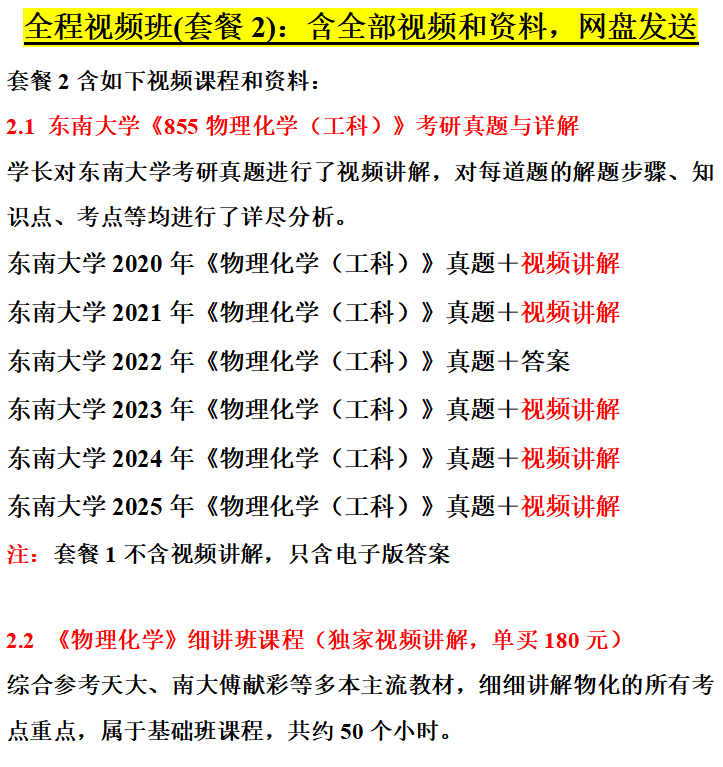 全程视频班(套餐2)：含全部视频和资料，网盘发送

套餐2含如下视频课程和资料：

2.1 东南大学《855物理化学（工科）》考研真题与详解

学长对东南大学考研真题进行了视频讲解，对每道题的解题步骤、知识点、考点等均进行了详尽分析。

东南大学2020年《物理化学（工科）》真题＋视频讲解

东南大学2021年《物理化学（工科）》真题＋视频讲解

东南大学2022年《物理化学（工科）》真题＋答案

东南大学2023年《物理化学（工科）》真题＋视频讲解

东南大学2024年《物理化学（工科）》真题＋视频讲解

东南大学2025年《物理化学（工科）》真题＋视频讲解

注：套餐1不含视频讲解，只含电子版答案

2.2 《物理化学》细讲班课程（独家视频讲解，单买180元）

综合参考天大、南大傅献彩等多本主流教材，细细讲解物化的所有考点重点，属于基础班课程，共约50个小时。